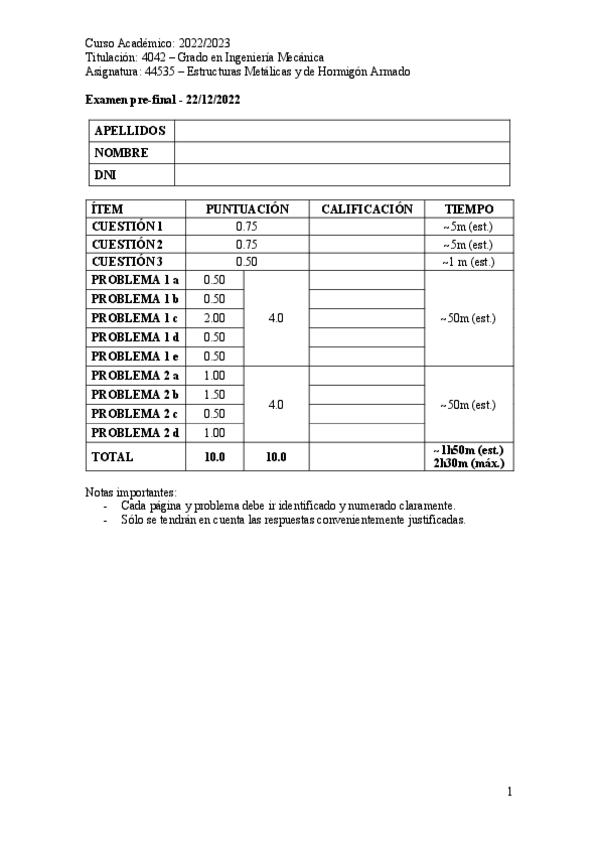 Curso Académico: 2022/2023
Titulación: 4042 – Grado en Ingeniería Mecánica
Asignatura: 44535 – Estructuras Metálicas y de Hormigón Armado

Examen pre-final - 22/12/2022

| APELLIDOS | |
|---|---|
| NOMBRE | |
| DNI | |

| ÍTEM | PUNTUACIÓN | | CALIFICACIÓN | TIEMPO |
|---|---|---|---|---|
| CUESTIÓN 1 | 0.75 | | | ~5m (est.) |
| CUESTIÓN 2 | 0.75 | | | ~5m (est.) |
| CUESTIÓN 3 | 0.50 | | | ~1 m (est.) |
| PROBLEMA 1 a | 0.50 | 4.0 | | ~50m (est.) |
| PROBLEMA 1 b | 0.50 | | | |
| PROBLEMA 1 c | 2.00 | | | |
| PROBLEMA 1 d | 0.50 | | | |
| PROBLEMA 1 e | 0.50 | | | |
| PROBLEMA 2 a | 1.00 | 4.0 | | ~50m (est.) |
| PROBLEMA 2 b | 1.50 | | | |
| PROBLEMA 2 c | 0.50 | | | |
| PROBLEMA 2 d | 1.00 | | | |
| TOTAL | 10.0 | 10.0 | | ~1h50m (est.) 2h30m (máx.) |

Notas importantes:
- Cada página y problema debe ir identificado y numerado claramente.
- Sólo se tendrán en cuenta las respuestas convenientemente justificadas.

1